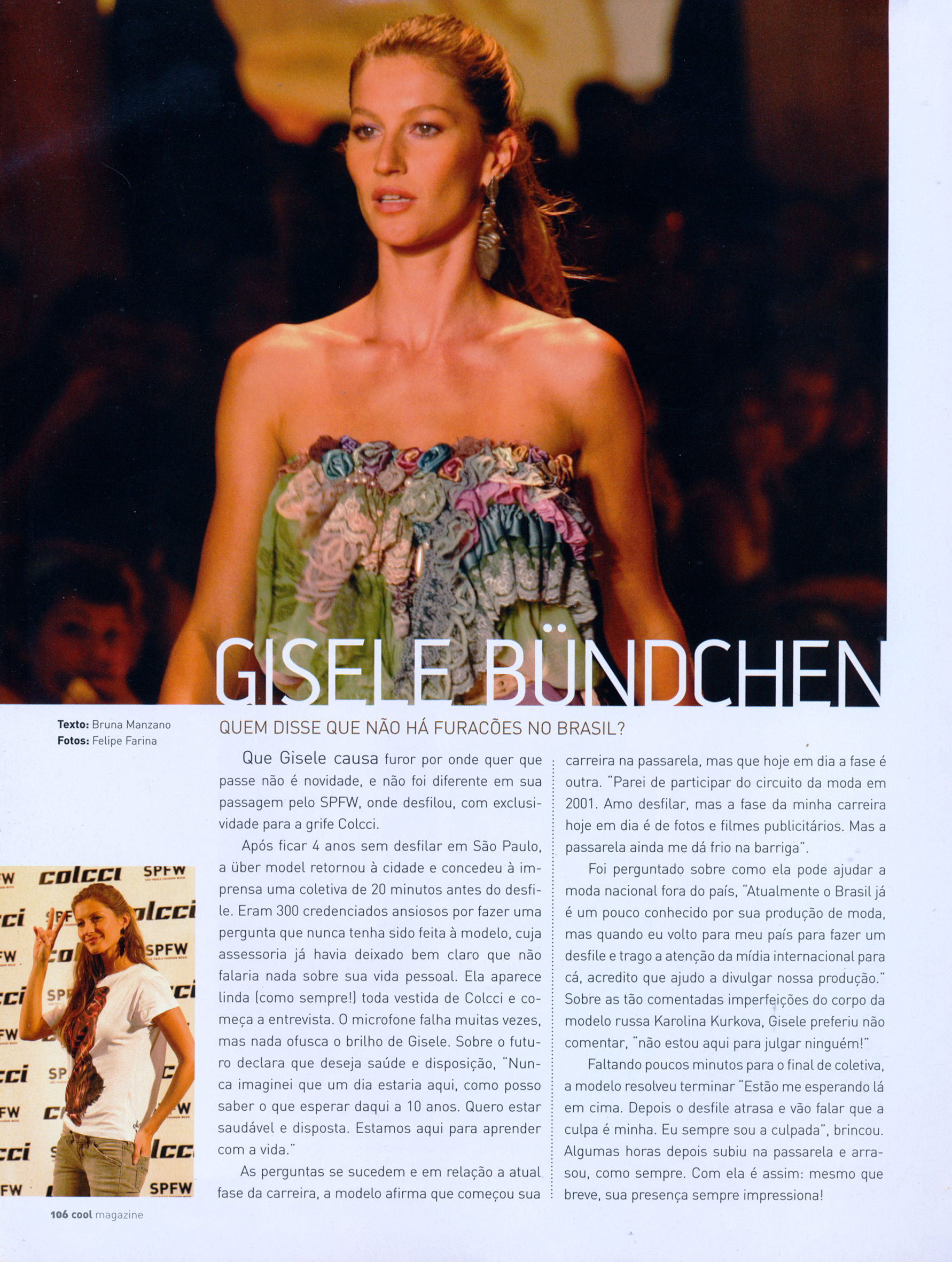 GISELE BÜNDCHEN

Texto: Bruna Manzano
Fotos: Felipe Farina

QUEM DISSE QUE NÃO HÁ FURACÕES NO BRASIL?

Que Gisele causa furor por onde quer que passe não é novidade, e não foi diferente em sua passagem pelo SPFW, onde desfilou, com exclusividade para a grife Colcci.

Após ficar 4 anos sem desfilar em São Paulo, a über model retornou à cidade e concedeu à imprensa uma coletiva de 20 minutos antes do desfile. Eram 300 credenciados ansiosos por fazer uma pergunta que nunca tenha sido feita à modelo, cuja assessoria já havia deixado bem claro que não falaria nada sobre sua vida pessoal. Ela aparece linda (como sempre!) toda vestida de Colcci e começa a entrevista. O microfone falha muitas vezes, mas nada ofusca o brilho de Gisele. Sobre o futuro declara que deseja saúde e disposição, "Nunca imaginei que um dia estaria aqui, como posso saber o que esperar daqui a 10 anos. Quero estar saudável e disposta. Estamos aqui para aprender com a vida."

As perguntas se sucedem e em relação a atual fase da carreira, a modelo afirma que começou sua carreira na passarela, mas que hoje em dia a fase é outra. "Parei de participar do circuito da moda em 2001. Amo desfilar, mas a fase da minha carreira hoje em dia é de fotos e filmes publicitários. Mas a passarela ainda me dá frio na barriga".

Foi perguntado sobre como ela pode ajudar a moda nacional fora do país, "Atualmente o Brasil já é um pouco conhecido por sua produção de moda, mas quando eu volto para meu país para fazer um desfile e trago a atenção da mídia internacional para cá, acredito que ajudo a divulgar nossa produção." Sobre as tão comentadas imperfeições do corpo da modelo russa Karolina Kurkova, Gisele preferiu não comentar, "não estou aqui para julgar ninguém!"

Faltando poucos minutos para o final de coletiva, a modelo resolveu terminar "Estão me esperando lá em cima. Depois o desfile atrasa e vão falar que a culpa é minha. Eu sempre sou a culpada", brincou. Algumas horas depois subiu na passarela e arrasou, como sempre. Com ela é assim: mesmo que breve, sua presença sempre impressiona!

colcci SPFW

106 cool magazine